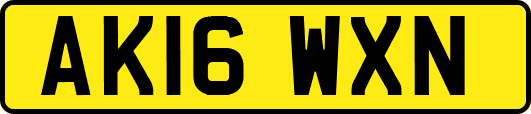 AK16 WXN